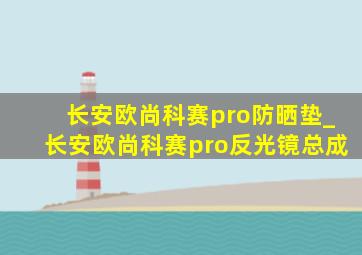 长安欧尚科赛pro防晒垫_长安欧尚科赛pro反光镜总成